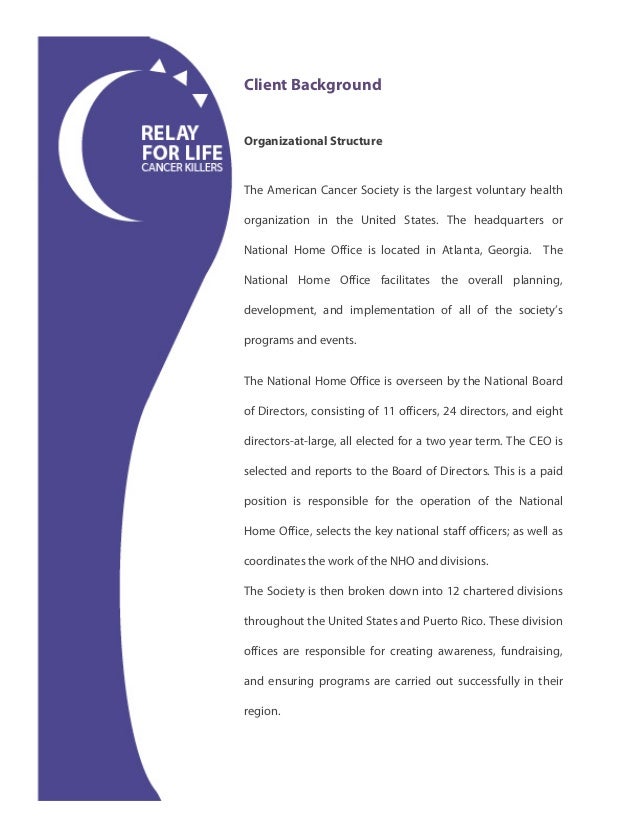 RELAY FOR LIFE
CANCER KILLERS

Client Background

Organizational Structure

The American Cancer Society is the largest voluntary health organization in the United States. The headquarters or National Home Office is located in Atlanta, Georgia. The National Home Office facilitates the overall planning, development, and implementation of all of the society's programs and events.

The National Home Office is overseen by the National Board of Directors, consisting of 11 officers, 24 directors, and eight directors-at-large, all elected for a two year term. The CEO is selected and reports to the Board of Directors. This is a paid position is responsible for the operation of the National Home Office, selects the key national staff officers; as well as coordinates the work of the NHO and divisions.
The Society is then broken down into 12 chartered divisions throughout the United States and Puerto Rico. These division offices are responsible for creating awareness, fundraising, and ensuring programs are carried out successfully in their region.